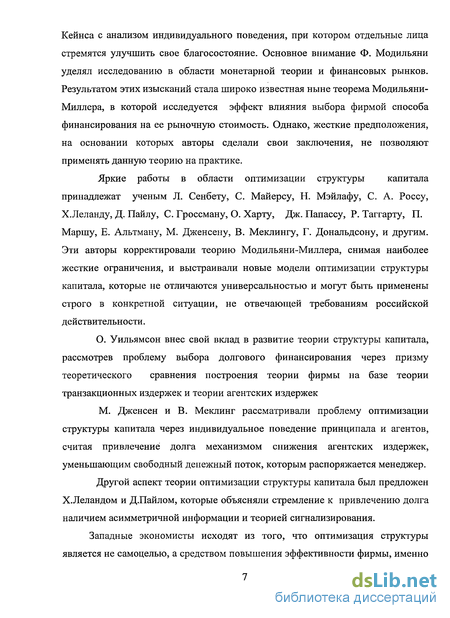 Кейнса с анализом индивидуального поведения, при котором отдельные лица стремятся улучшить свое благосостояние. Основное внимание Ф. Модильяни уделял исследованию в области монетарной теории и финансовых рынков. Результатом этих изысканий стала широко известная ныне теорема Модильяни-Миллера, в которой исследуется эффект влияния выбора фирмой способа финансирования на ее рыночную стоимость. Однако, жесткие предположения, на основании которых авторы сделали свои заключения, не позволяют применять данную теорию на практике.

Яркие работы в области оптимизации структуры капитала принадлежат ученым Л. Сенбету, С. Майерсу, Н. Мэйлафу, С. А. Россу, Х.Леланду, Д. Пайлу, С. Гроссману, О. Харту, Дж. Папассу, Р. Таггарту, П. Маршу, Е. Альтману, М. Дженсену, В. Меклингу, Г. Дональдсону, и другим. Эти авторы корректировали теорию Модильяни-Миллера, снимая наиболее жесткие ограничения, и выстраивали новые модели оптимизации структуры капитала, которые не отличаются универсальностью и могут быть применены строго в конкретной ситуации, не отвечающей требованиям российской действительности.

О. Уильямсон внес свой вклад в развитие теории структуры капитала, рассмотрев проблему выбора долгового финансирования через призму теоретического сравнения построения теории фирмы на базе теории транзакционных издержек и теории агентских издержек

М. Дженсен и В. Меклинг рассматривали проблему оптимизации структуры капитала через индивидуальное поведение принципала и агентов, считая привлечение долга механизмом снижения агентских издержек, уменьшающим свободный денежный поток, которым распоряжается менеджер.

Другой аспект теории оптимизации структуры капитала был предложен Х.Леландом и Д.Пайлом, которые объясняли стремление к привлечению долга наличием асимметричной информации и теорией сигнализирования.

Западные экономисты исходят из того, что оптимизация структуры является не самоцелью, а средством повышения эффективности фирмы, именно

7

dsLib.net
библиотека диссертаций